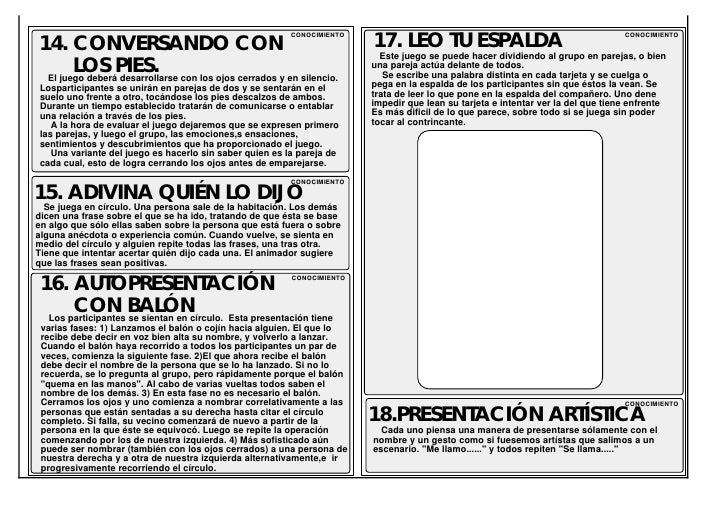 CONOCIMIENTO

14. CONVERSANDO CON LOS PIES.

El juego deberá desarrollarse con los ojos cerrados y en silencio. Losparticipantes se unirán en parejas de dos y se sentarán en el suelo uno frente a otro, tocándose los pies descalzos de ambos. Durante un tiempo establecido tratarán de comunicarse o entablar una relación a través de los pies.

A la hora de evaluar el juego dejaremos que se expresen primero las parejas, y luego el grupo, las emociones,s ensaciones, sentimientos y descubrimientos que ha proporcionado el juego.

Una variante del juego es hacerlo sin saber quien es la pareja de cada cual, esto de logra cerrando los ojos antes de emparejarse.

CONOCIMIENTO

15. ADIVINA QUIÉN LO DIJO

Se juega en círculo. Una persona sale de la habitación. Los demás dicen una frase sobre el que se ha ido, tratando de que ésta se base en algo que sólo ellas saben sobre la persona que está fuera o sobre alguna anécdota o experiencia común. Cuando vuelve, se sienta en medio del círculo y alguien repite todas las frases, una tras otra. Tiene que intentar acertar quién dijo cada una. El animador sugiere que las frases sean positivas.

CONOCIMIENTO

16. AUTOPRESENTACIÓN CON BALÓN

Los participantes se sientan en círculo. Esta presentación tiene varias fases: 1) Lanzamos el balón o cojín hacia alguien. El que lo recibe debe decir en voz bien alta su nombre, y volverlo a lanzar. Cuando el balón haya recorrido a todos los participantes un par de veces, comienza la siguiente fase. 2)El que ahora recibe el balón debe decir el nombre de la persona que se lo ha lanzado. Si no lo recuerda, se lo pregunta al grupo, pero rápidamente porque el balón "quema en las manos". Al cabo de varias vueltas todos saben el nombre de los demás. 3) En esta fase no es necesario el balón. Cerramos los ojos y uno comienza a nombrar correlativamente a las personas que están sentadas a su derecha hasta citar el círculo completo. Si falla, su vecino comenzará de nuevo a partir de la persona en la que éste se equivocó. Luego se repite la operación comenzando por los de nuestra izquierda. 4) Más sofisticado aún puede ser nombrar (también con los ojos cerrados) a una persona de nuestra derecha y a otra de nuestra izquierda alternativamente,e ir progresivamente recorriendo el círculo.

CONOCIMIENTO

17. LEO TU ESPALDA

Este juego se puede hacer dividiendo al grupo en parejas, o bien una pareja actúa delante de todos.

Se escribe una palabra distinta en cada tarjeta y se cuelga o pega en la espalda de los participantes sin que éstos la vean. Se trata de leer lo que pone en la espalda del compañero. Uno dene impedir que lean su tarjeta e intentar ver la del que tiene enfrente Es más difícil de lo que parece, sobre todo si se juega sin poder tocar al contrincante.

CONOCIMIENTO

18.PRESENTACIÓN ARTÍSTICA

Cada uno piensa una manera de presentarse sólamente con el nombre y un gesto como si fuesemos artistas que salimos a un escenario. "Me llamo......" y todos repiten "Se llama....."